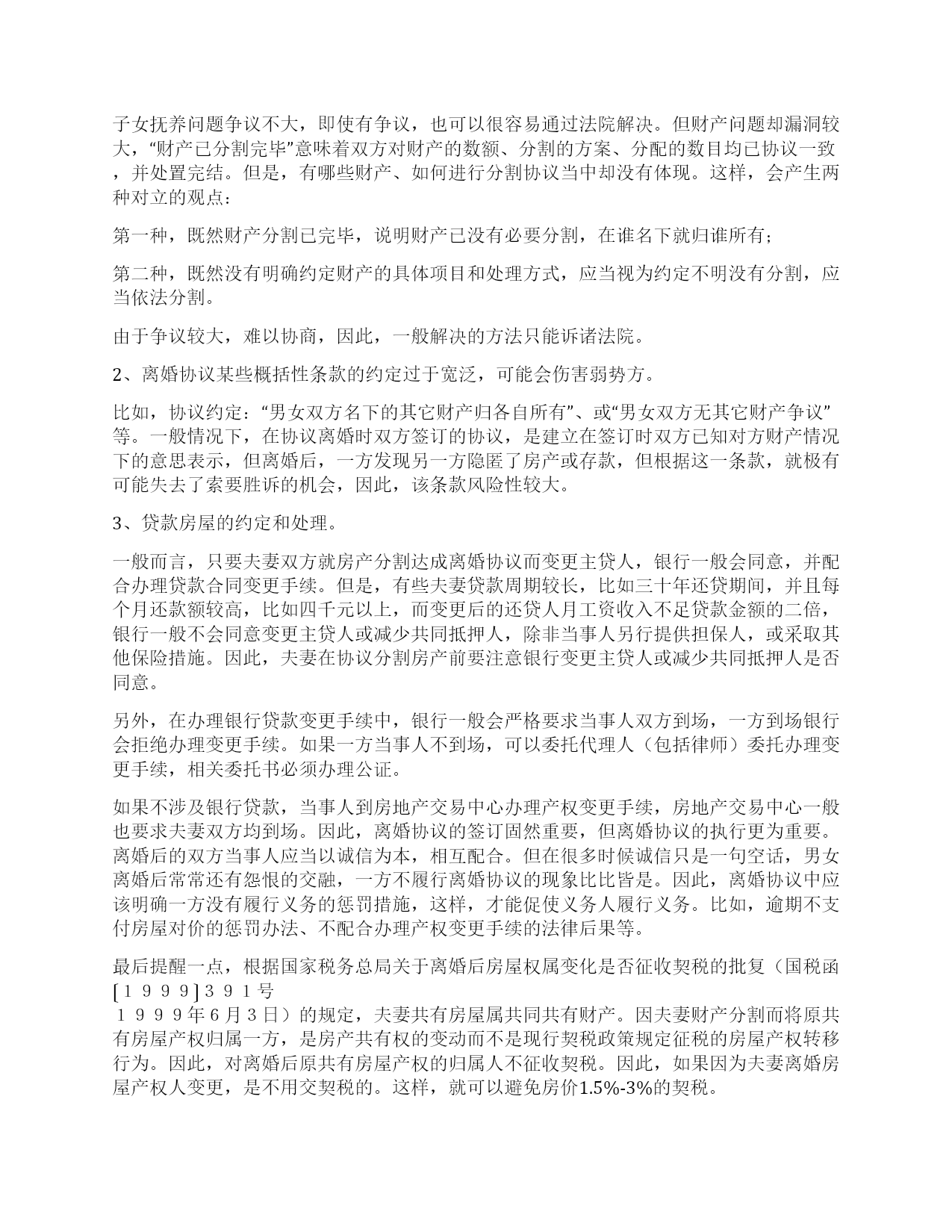 子女抚养问题争议不大，即使有争议，也可以很容易通过法院解决。但财产问题却漏洞较大，“财产已分割完毕”意味着双方对财产的数额、分割的方案、分配的数目均已协议一致，并处置完结。但是，有哪些财产、如何进行分割协议当中却没有体现。这样，会产生两种对立的观点：

第一种，既然财产分割已完毕，说明财产已没有必要分割，在谁名下就归谁所有；

第二种，既然没有明确约定财产的具体项目和处理方式，应当视为约定不明没有分割，应当依法分割。

由于争议较大，难以协商，因此，一般解决的方法只能诉诸法院。

2、离婚协议某些概括性条款的约定过于宽泛，可能会伤害弱势方。

比如，协议约定：“男女双方名下的其它财产归各自所有”、或“男女双方无其它财产争议”等。一般情况下，在协议离婚时双方签订的协议，是建立在签订时双方已知对方财产情况下的意思表示，但离婚后，一方发现另一方隐匿了房产或存款，但根据这一条款，就极有可能失去了索要胜诉的机会，因此，该条款风险性较大。

3、贷款房屋的约定和处理。

一般而言，只要夫妻双方就房产分割达成离婚协议而变更主贷人，银行一般会同意，并配合办理贷款合同变更手续。但是，有些夫妻贷款周期较长，比如三十年还贷期间，并且每个月还款额较高，比如四千元以上，而变更后的还贷人月工资收入不足贷款金额的二倍，银行一般不会同意变更主贷人或减少共同抵押人，除非当事人另行提供担保人，或采取其他保险措施。因此，夫妻在协议分割房产前要注意银行变更主贷人或减少共同抵押人是否同意。

另外，在办理银行贷款变更手续中，银行一般会严格要求当事人双方到场，一方到场银行会拒绝办理变更手续。如果一方当事人不到场，可以委托代理人（包括律师）委托办理变更手续，相关委托书必须办理公证。

如果不涉及银行贷款，当事人到房地产交易中心办理产权变更手续，房地产交易中心一般也要求夫妻双方均到场。因此，离婚协议的签订固然重要，但离婚协议的执行更为重要。离婚后的双方当事人应当以诚信为本，相互配合。但在很多时候诚信只是一句空话，男女离婚后常常还有怨恨的交融，一方不履行离婚协议的现象比比皆是。因此，离婚协议中应该明确一方没有履行义务的惩罚措施，这样，才能促使义务人履行义务。比如，逾期不支付房屋对价的惩罚办法、不配合办理产权变更手续的法律后果等。

最后提醒一点，根据国家税务总局关于离婚后房屋权属变化是否征收契税的批复（国税函［１９９９］３９１号
１９９９年６月３日）的规定，夫妻共有房屋属共同共有财产。因夫妻财产分割而将原共有房屋产权归属一方，是房产共有权的变动而不是现行契税政策规定征税的房屋产权转移行为。因此，对离婚后原共有房屋产权的归属人不征收契税。因此，如果因为夫妻离婚房屋产权人变更，是不用交契税的。这样，就可以避免房价1.5%-3%的契税。